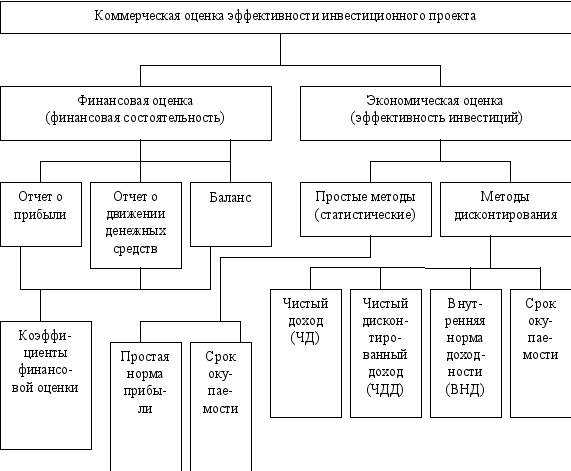 Коммерческая оценка эффективности инвестиционного проекта

Финансовая оценка (финансовая состоятельность)

Экономическая оценка (эффективность инвестиций)

Отчет о прибыли

Отчет о движении денежных средств

Баланс

Простые методы (статистические)

Методы дисконтирования

Коэффициенты финансовой оценки

Простая норма прибыли

Срок окупаемости

Чистый доход (ЧД)

Чистый дисконтированный доход (ЧДД)

Внутренняя норма доходности (ВНД)

Срок окупаемости